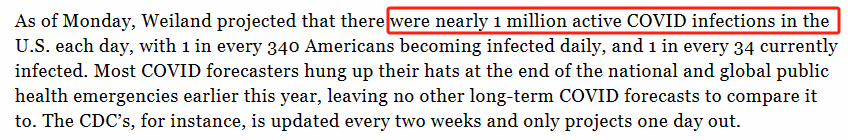 As of Monday, Weiland projected that there were nearly 1 million active COVID infections in the U.S. each day, with 1 in every 340 Americans becoming infected daily, and 1 in every 34 currently infected. Most COVID forecasters hung up their hats at the end of the national and global public health emergencies earlier this year, leaving no other long-term COVID forecasts to compare it to. The CDC's, for instance, is updated every two weeks and only projects one day out.